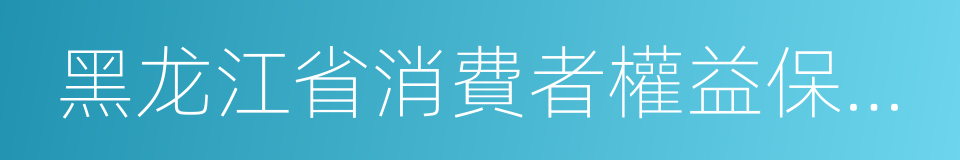 黑龙江省消費者權益保…